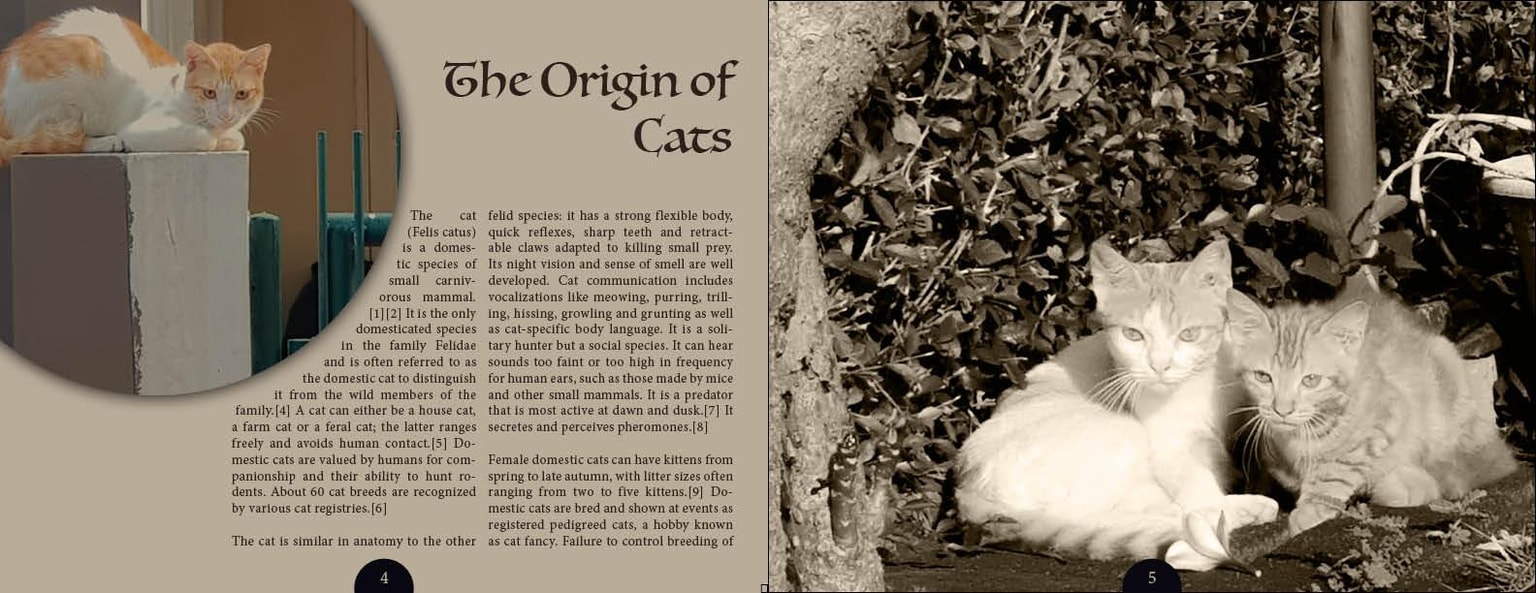 The Origin of Cats

The cat (Felis catus) is a domestic species of small carnivorous mammal.[1][2] It is the only domesticated species in the family Felidae and is often referred to as the domestic cat to distinguish it from the wild members of the family.[4] A cat can either be a house cat, a farm cat or a feral cat; the latter ranges freely and avoids human contact.[5] Domestic cats are valued by humans for companionship and their ability to hunt rodents. About 60 cat breeds are recognized by various cat registries.[6]

The cat is similar in anatomy to the other felid species: it has a strong flexible body, quick reflexes, sharp teeth and retractable claws adapted to killing small prey. Its night vision and sense of smell are well developed. Cat communication includes vocalizations like meowing, purring, trilling, hissing, growling and grunting as well as cat-specific body language. It is a solitary hunter but a social species. It can hear sounds too faint or too high in frequency for human ears, such as those made by mice and other small mammals. It is a predator that is most active at dawn and dusk.[7] It secretes and perceives pheromones.[8]

Female domestic cats can have kittens from spring to late autumn, with litter sizes often ranging from two to five kittens.[9] Domestic cats are bred and shown at events as registered pedigreed cats, a hobby known as cat fancy. Failure to control breeding of

4

5